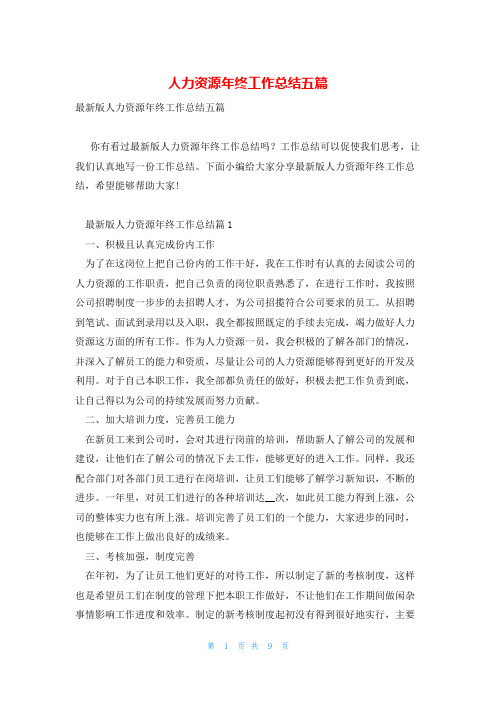 人力资源年终工作总结五篇

最新版人力资源年终工作总结五篇

你有看过最新版人力资源年终工作总结吗？工作总结可以促使我们思考，让我们认真地写一份工作总结。下面小编给大家分享最新版人力资源年终工作总结，希望能够帮助大家!

最新版人力资源年终工作总结篇1

一、积极且认真完成份内工作

为了在这岗位上把自己份内的工作干好，我在工作时有认真的去阅读公司的人力资源的工作职责，把自己负责的岗位职责熟悉了，在进行工作时，我按照公司招聘制度一步步的去招聘人才，为公司招揽符合公司要求的员工。从招聘到笔试、面试到录用以及入职，我全都按照既定的手续去完成，竭力做好人力资源这方面的所有工作。作为人力资源一员，我会积极的了解各部门的情况，并深入了解员工的能力和资质，尽量让公司的人力资源能够得到更好的开发及利用。对于自己本职工作，我全部都负责任的做好，积极去把工作负责到底，让自己得以为公司的持续发展而努力贡献。

二、加大培训力度，完善员工能力

在新员工来到公司时，会对其进行岗前的培训，帮助新人了解公司的发展和建设，让他们在了解公司的情况下去工作，能够更好的进入工作。同样，我还配合部门对各部门员工进行在岗培训，让员工们能够了解学习新知识，不断的进步。一年里，对员工们进行的各种培训达__次，如此员工能力得到上涨，公司的整体实力也有所上涨。培训完善了员工们的一个能力，大家进步的同时，也能够在工作上做出良好的成绩来。

三、考核加强，制度完善

在年初，为了让员工他们更好的对待工作，所以制定了新的考核制度，这样也是希望员工们在制度的管理下把本职工作做好，不让他们在工作期间做闲杂事情影响工作进度和效率。制定的新考核制度起初没有得到很好地实行，主要

第 1 页 共 9 页